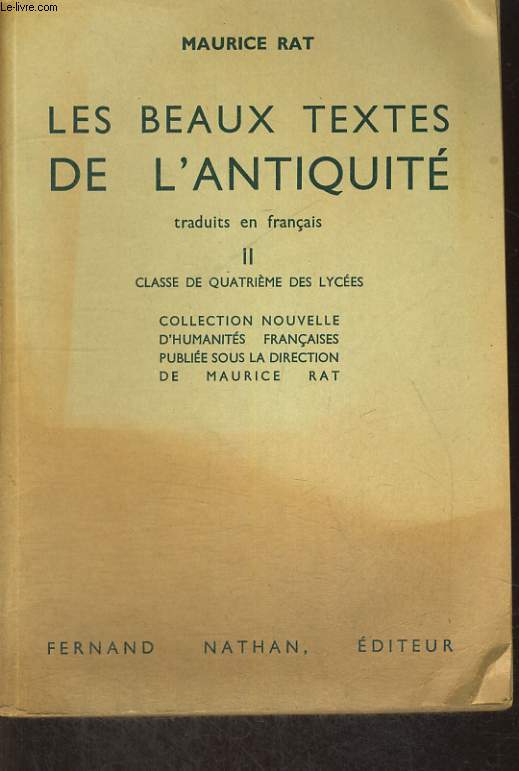 Le-livre.com

MAURICE RAT

LES BEAUX TEXTES DE L'ANTIQUITÉ

traduits en français

II

CLASSE DE QUATRIÈME DES LYCÉES

COLLECTION NOUVELLE D'HUMANITÉS FRANÇAISES PUBLIÉE SOUS LA DIRECTION DE MAURICE RAT

FERNAND NATHAN, ÉDITEUR